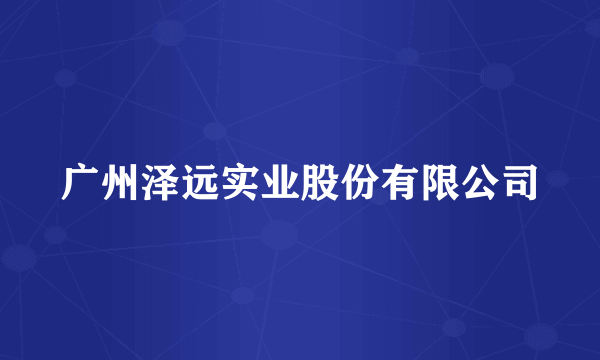 广州泽远实业股份有限公司